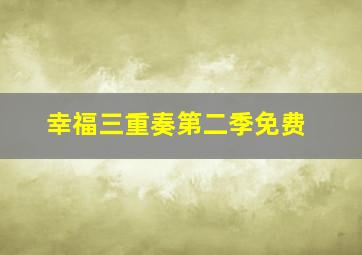 幸福三重奏第二季免费